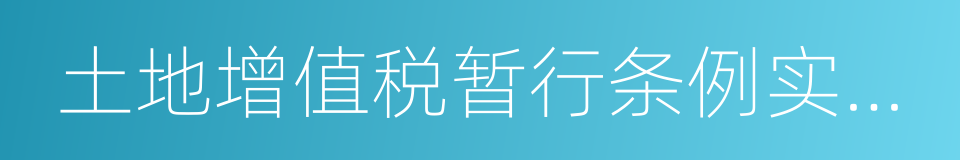 土地增值税暂行条例实...